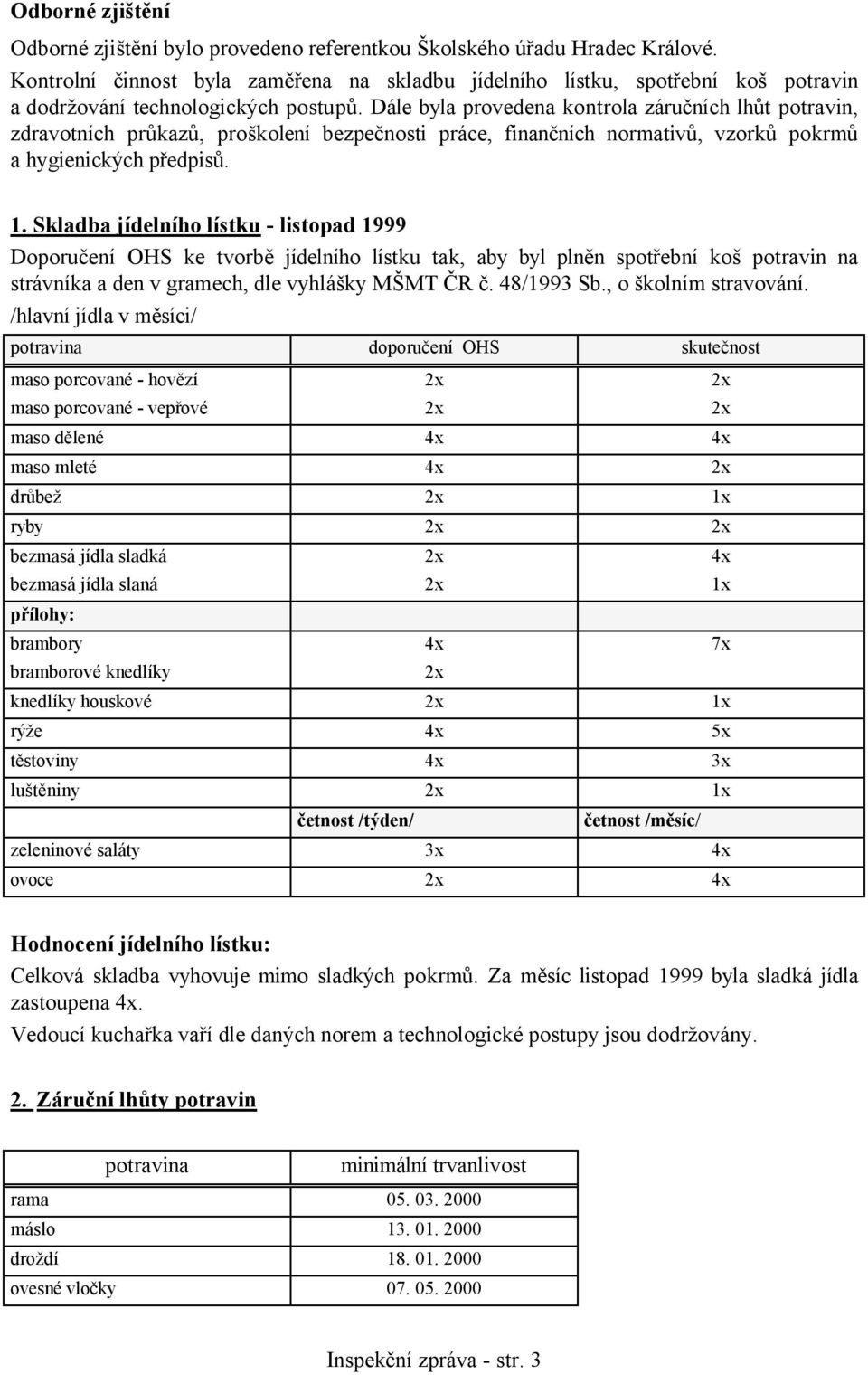 Odborné zjištění

Odborné zjištění bylo provedeno referentkou Školského úřadu Hradec Králové.
Kontrolní činnost byla zaměřena na skladbu jídelního lístku, spotřební koš potravin a dodržování technologických postupů. Dále byla provedena kontrola záručních lhůt potravin, zdravotních průkazů, proškolení bezpečnosti práce, finančních normativů, vzorků pokrmů a hygienických předpisů.

1. Skladba jídelního lístku - listopad 1999

Doporučení OHS ke tvorbě jídelního lístku tak, aby byl plněn spotřební koš potravin na strávníka a den v gramech, dle vyhlášky MŠMT ČR č. 48/1993 Sb., o školním stravování.
/hlavní jídla v měsíci/

| potravina | doporučení OHS | skutečnost |
|---|---|---|
| maso porcované - hovězí | 2x | 2x |
| maso porcované - vepřové | 2x | 2x |
| maso dělené | 4x | 4x |
| maso mleté | 4x | 2x |
| drůbež | 2x | 1x |
| ryby | 2x | 2x |
| bezmasá jídla sladká | 2x | 4x |
| bezmasá jídla slaná | 2x | 1x |
| přílohy: | | |
| brambory | 4x | 7x |
| bramborové knedlíky | 2x | |
| knedlíky houskové | 2x | 1x |
| rýže | 4x | 5x |
| těstoviny | 4x | 3x |
| luštěniny | 2x | 1x |
| | četnost /týden/ | četnost /měsíc/ |
| zeleninové saláty | 3x | 4x |
| ovoce | 2x | 4x |

Hodnocení jídelního lístku:
Celková skladba vyhovuje mimo sladkých pokrmů. Za měsíc listopad 1999 byla sladká jídla zastoupena 4x.
Vedoucí kuchařka vaří dle daných norem a technologické postupy jsou dodržovány.

2. Záruční lhůty potravin

| potravina | minimální trvanlivost |
|---|---|
| rama | 05. 03. 2000 |
| máslo | 13. 01. 2000 |
| droždí | 18. 01. 2000 |
| ovesné vločky | 07. 05. 2000 |

Inspekční zpráva - str. 3